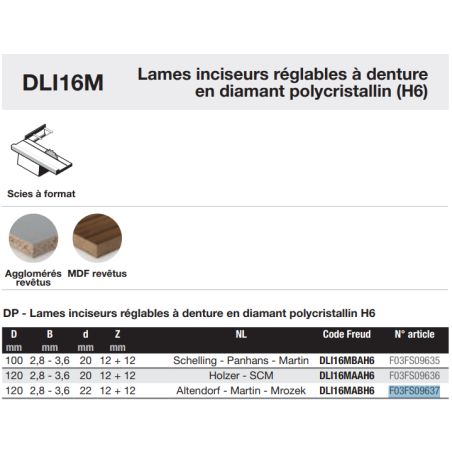 DLI16M

Lames inciseurs réglables à denture en diamant polycristallin (H6)

Scies à format

Agglomérés revêtus

MDF revêtus

DP - Lames inciseurs réglables à denture en diamant polycristallin H6

| D mm | B mm | d mm | Z mm | NL | Code Freud | N° article |
|---|---|---|---|---|---|---|
| 100 | 2,8 - 3,6 | 20 | 12 + 12 | Schelling - Panhans - Martin | DLI16MBAH6 | F03FS09635 |
| 120 | 2,8 - 3,6 | 20 | 12 + 12 | Holzer - SCM | DLI16MAAH6 | F03FS09636 |
| 120 | 2,8 - 3,6 | 22 | 12 + 12 | Altendorf - Martin - Mrozek | DLI16MABH6 | F03FS09637 |